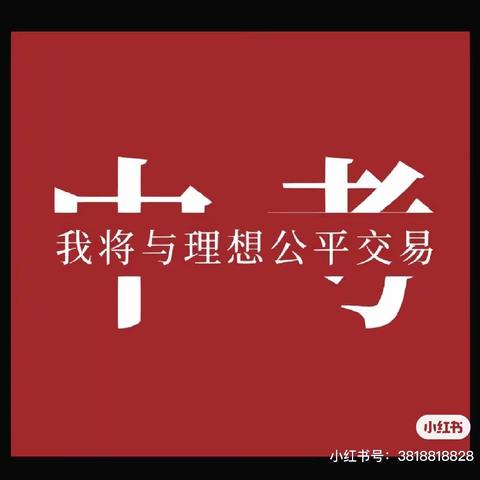 中考
我将与理想公平交易

小红书
小红书号：3818818828